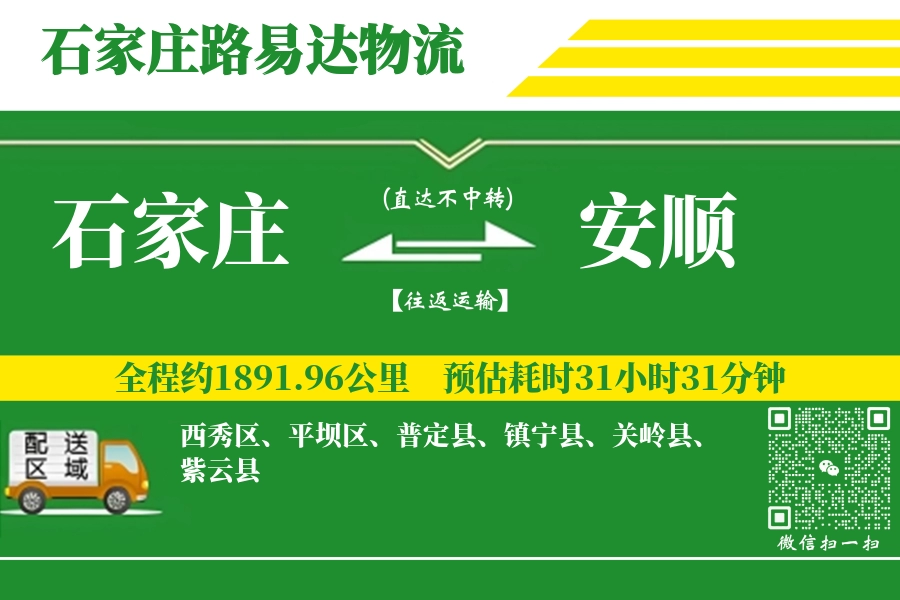 石家庄路易达物流

石家庄

(直达不中转)

【往返运输】

安顺

全程约1891.96公里　预估耗时31小时31分钟

配送区域

西秀区、平坝区、普定县、镇宁县、关岭县、紫云县

微信扫一扫